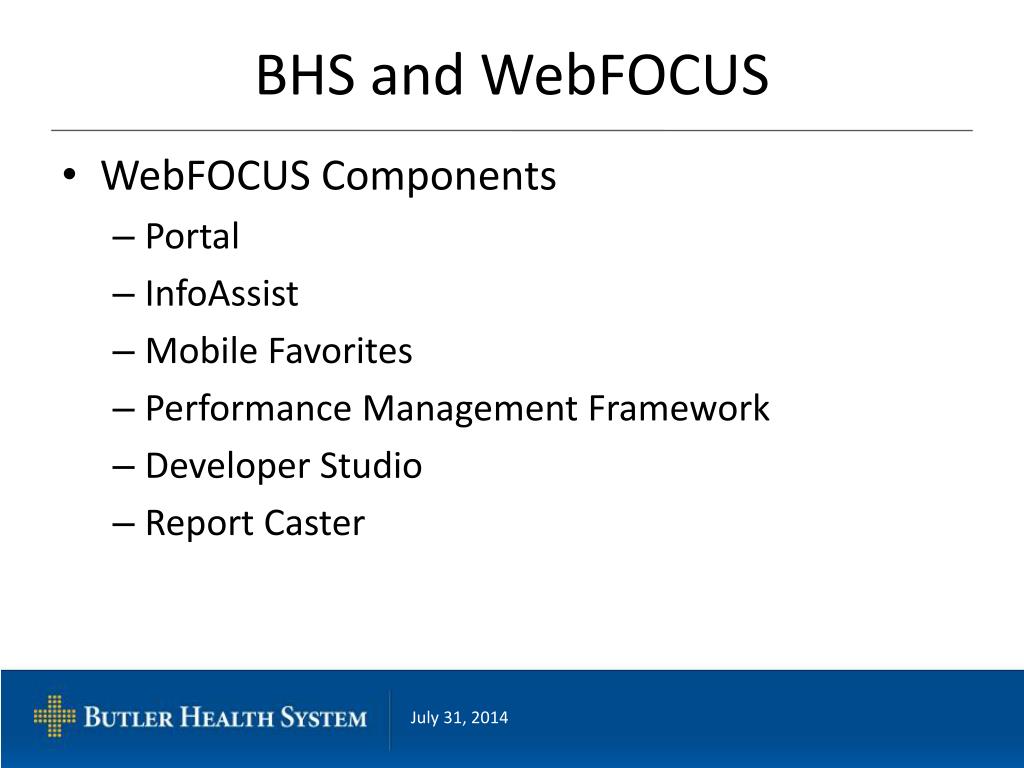 BHS and WebFOCUS

• WebFOCUS Components
– Portal
– InfoAssist
– Mobile Favorites
– Performance Management Framework
– Developer Studio
– Report Caster

BUTLER HEALTH SYSTEM

July 31, 2014